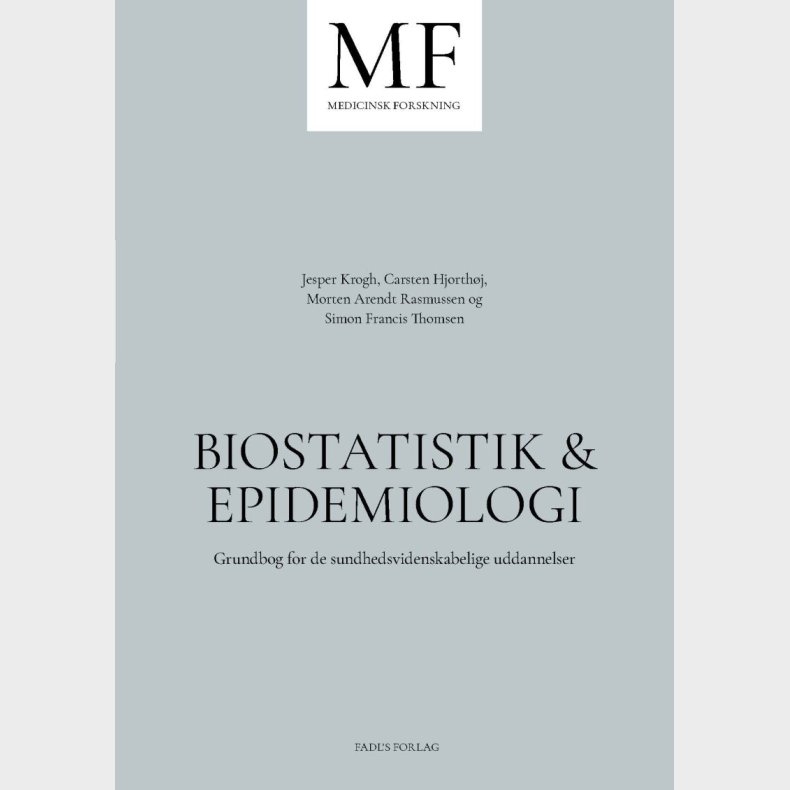 MF
MEDICINSK FORSKNING

Jesper Krogh, Carsten Hjorthøj, Morten Arendt Rasmussen og Simon Francis Thomsen

BIOSTATISTIK & EPIDEMIOLOGI

Grundbog for de sundhedsvidenskabelige uddannelser

FADL'S FORLAG